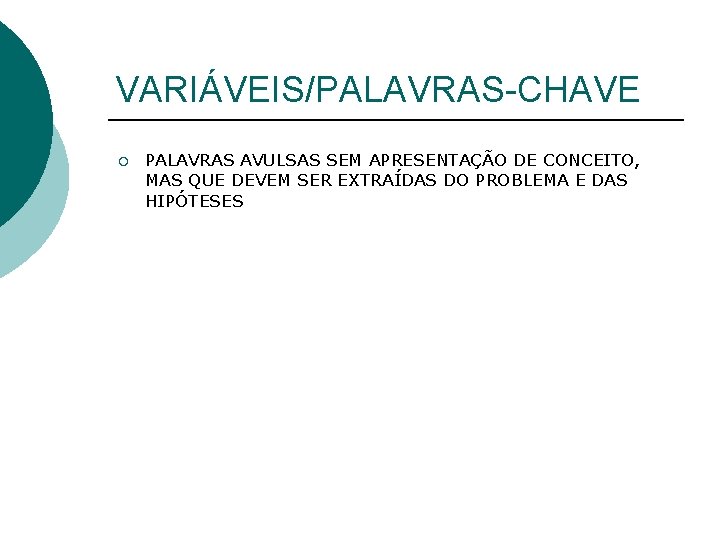 VARIÁVEIS/PALAVRAS-CHAVE

• PALAVRAS AVULSAS SEM APRESENTAÇÃO DE CONCEITO, MAS QUE DEVEM SER EXTRAÍDAS DO PROBLEMA E DAS HIPÓTESES